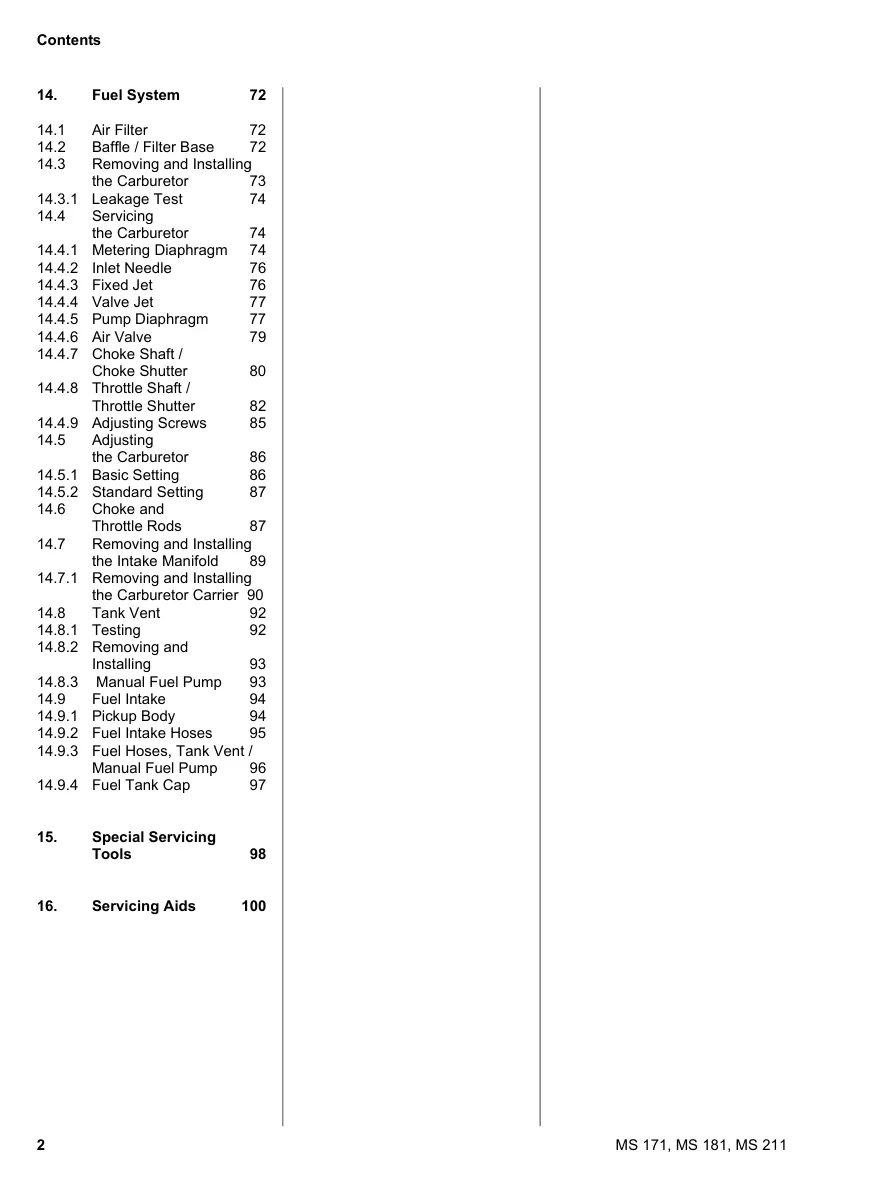 Contents

14. Fuel System 72

14.1 Air Filter 72
14.2 Baffle / Filter Base 72
14.3 Removing and Installing the Carburetor 73
14.3.1 Leakage Test 74
14.4 Servicing the Carburetor 74
14.4.1 Metering Diaphragm 74
14.4.2 Inlet Needle 76
14.4.3 Fixed Jet 76
14.4.4 Valve Jet 77
14.4.5 Pump Diaphragm 77
14.4.6 Air Valve 79
14.4.7 Choke Shaft / Choke Shutter 80
14.4.8 Throttle Shaft / Throttle Shutter 82
14.4.9 Adjusting Screws 85
14.5 Adjusting the Carburetor 86
14.5.1 Basic Setting 86
14.5.2 Standard Setting 87
14.6 Choke and Throttle Rods 87
14.7 Removing and Installing the Intake Manifold 89
14.7.1 Removing and Installing the Carburetor Carrier 90
14.8 Tank Vent 92
14.8.1 Testing 92
14.8.2 Removing and Installing 93
14.8.3 Manual Fuel Pump 93
14.9 Fuel Intake 94
14.9.1 Pickup Body 94
14.9.2 Fuel Intake Hoses 95
14.9.3 Fuel Hoses, Tank Vent / Manual Fuel Pump 96
14.9.4 Fuel Tank Cap 97

15. Special Servicing Tools 98

16. Servicing Aids 100

2 MS 171, MS 181, MS 211